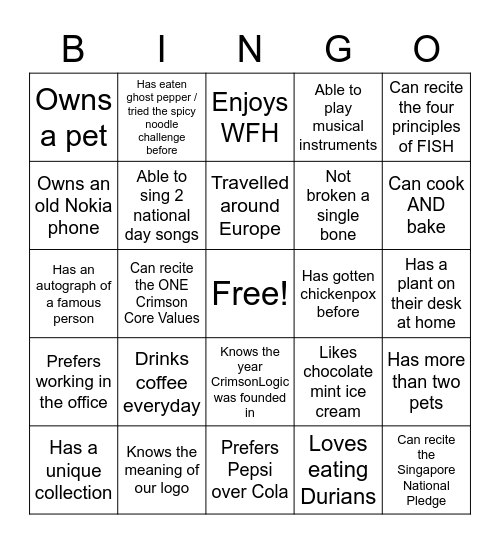 | B | I | N | G | O |
|---|---|---|---|---|
| Owns a pet | Has eaten ghost pepper / tried the spicy noodle challenge before | Enjoys WFH | Able to play musical instruments | Can recite the four principles of FISH |
| Owns an old Nokia phone | Able to sing 2 national day songs | Travelled around Europe | Not broken a single bone | Can cook AND bake |
| Has an autograph of a famous person | Can recite the ONE Crimson Core Values | Free! | Has gotten chickenpox before | Has a plant on their desk at home |
| Prefers working in the office | Drinks coffee everyday | Knows the year CrimsonLogic was founded in | Likes chocolate mint ice cream | Has more than two pets |
| Has a unique collection | Knows the meaning of our logo | Prefers Pepsi over Cola | Loves eating Durians | Can recite the Singapore National Pledge |